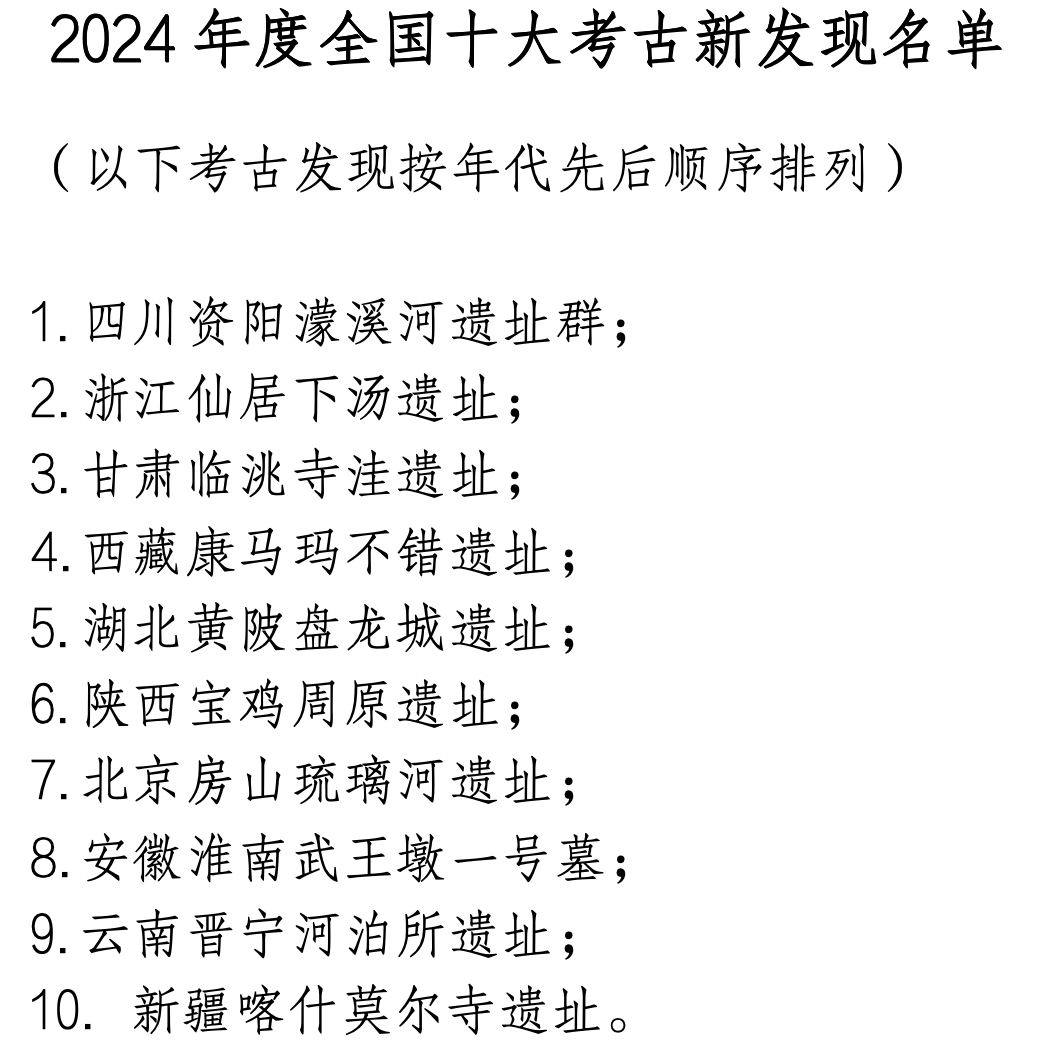 2024 年度全国十大考古新发现名单

（以下考古发现按年代先后顺序排列）

1. 四川资阳濛溪河遗址群；
2. 浙江仙居下汤遗址；
3. 甘肃临洮寺洼遗址；
4. 西藏康马玛不错遗址；
5. 湖北黄陂盘龙城遗址；
6. 陕西宝鸡周原遗址；
7. 北京房山琉璃河遗址；
8. 安徽淮南武王墩一号墓；
9. 云南晋宁河泊所遗址；
10. 新疆喀什莫尔寺遗址。